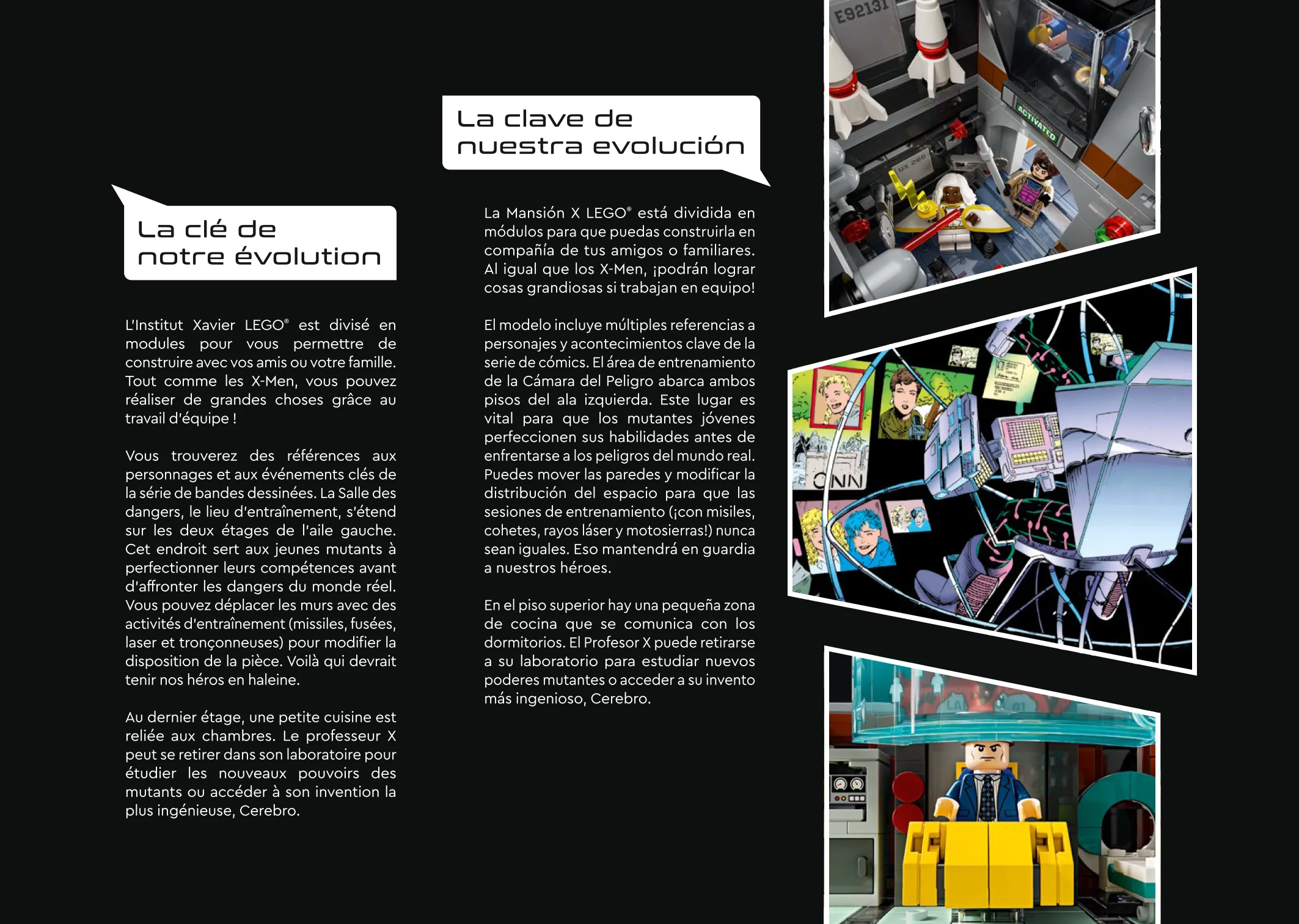 La clé de notre évolution

L'Institut Xavier LEGO® est divisé en modules pour vous permettre de construire avec vos amis ou votre famille. Tout comme les X-Men, vous pouvez réaliser de grandes choses grâce au travail d'équipe !

Vous trouverez des références aux personnages et aux événements clés de la série de bandes dessinées. La Salle des dangers, le lieu d'entraînement, s'étend sur les deux étages de l'aile gauche. Cet endroit sert aux jeunes mutants à perfectionner leurs compétences avant d'affronter les dangers du monde réel. Vous pouvez déplacer les murs avec des activités d'entraînement (missiles, fusées, laser et tronçonneuses) pour modifier la disposition de la pièce. Voilà qui devrait tenir nos héros en haleine.

Au dernier étage, une petite cuisine est reliée aux chambres. Le professeur X peut se retirer dans son laboratoire pour étudier les nouveaux pouvoirs des mutants ou accéder à son invention la plus ingénieuse, Cerebro.

La clave de nuestra evolución

La Mansión X LEGO® está dividida en módulos para que puedas construirla en compañía de tus amigos o familiares. Al igual que los X-Men, ¡podrán lograr cosas grandiosas si trabajan en equipo!

El modelo incluye múltiples referencias a personajes y acontecimientos clave de la serie de cómics. El área de entrenamiento de la Cámara del Peligro abarca ambos pisos del ala izquierda. Este lugar es vital para que los mutantes jóvenes perfeccionen sus habilidades antes de enfrentarse a los peligros del mundo real. Puedes mover las paredes y modificar la distribución del espacio para que las sesiones de entrenamiento (¡con misiles, cohetes, rayos láser y motosierras!) nunca sean iguales. Eso mantendrá en guardia a nuestros héroes.

En el piso superior hay una pequeña zona de cocina que se comunica con los dormitorios. El Profesor X puede retirarse a su laboratorio para estudiar nuevos poderes mutantes o acceder a su invento más ingenioso, Cerebro.

E92131
ACTIVATED
UX 266
CNN